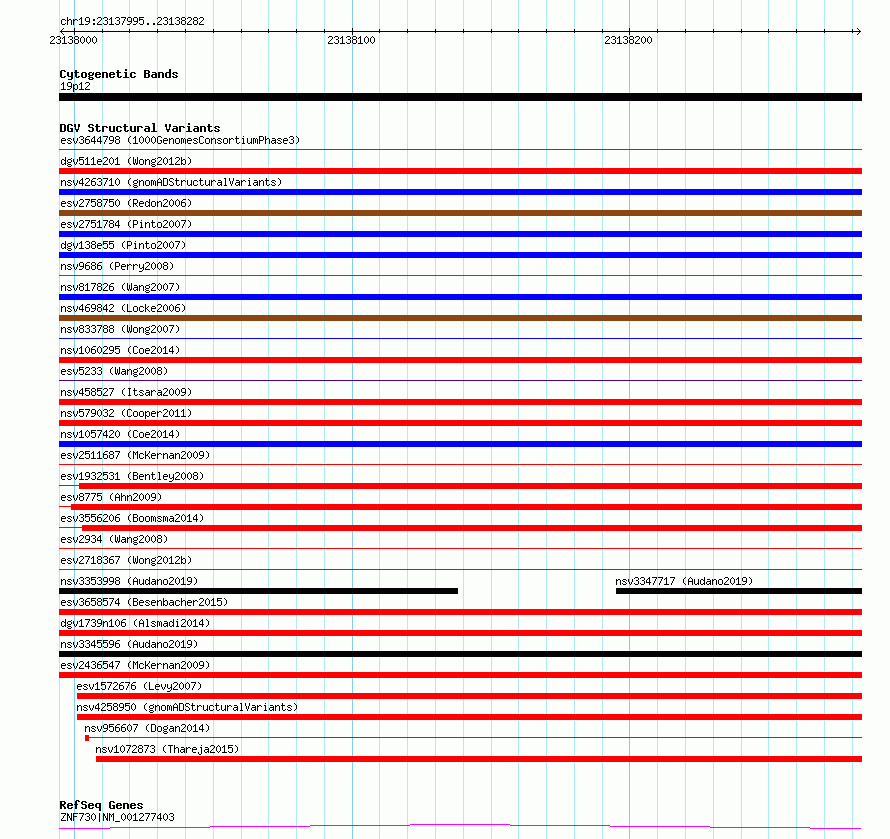 chr19:23137995..23138282

23138000 23138100 23138200

Cytogenetic Bands
19p12

DGV Structural Variants
esv3644798 (1000GenomesConsortiumPhase3)
dgv511e201 (Wong2012b)
nsv4263710 (gnomADStructuralVariants)
esv2758750 (Redon2006)
esv2751784 (Pinto2007)
dgv138e55 (Pinto2007)
nsv9686 (Perry2008)
nsv817826 (Wang2007)
nsv469842 (Locke2006)
nsv833788 (Wong2007)
nsv1060295 (Coe2014)
esv5233 (Wang2008)
nsv458527 (Itsara2009)
nsv579032 (Cooper2011)
nsv1057420 (Coe2014)
esv2511687 (McKernan2009)
esv1932531 (Bentley2008)
esv8775 (Ahn2009)
esv3556206 (Boomsma2014)
esv2934 (Wang2008)
esv2718367 (Wong2012b)
nsv3353998 (Audano2019)
nsv3347717 (Audano2019)
esv3658574 (Besenbacher2015)
dgv1739n106 (Alsmadi2014)
nsv3345596 (Audano2019)
esv2436547 (McKernan2009)
esv1572676 (Levy2007)
nsv4258950 (gnomADStructuralVariants)
nsv956607 (Dogan2014)
nsv1072873 (Thareja2015)

RefSeq Genes
ZNF730|NM_001277403